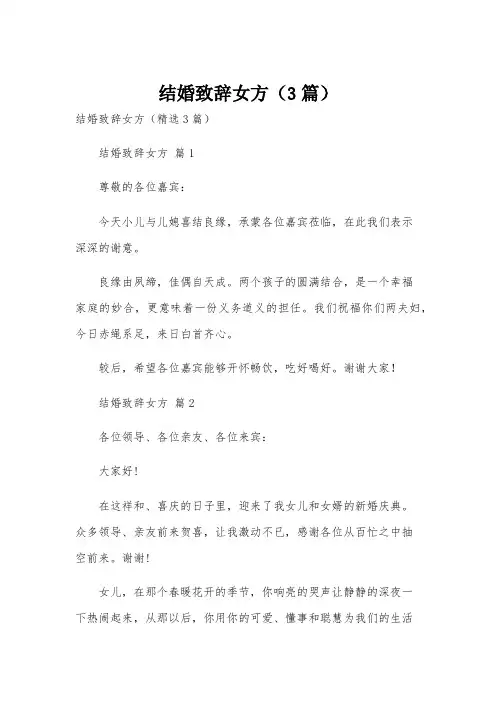 结婚致辞女方（3篇）

结婚致辞女方（精选3篇）

结婚致辞女方 篇1

尊敬的各位嘉宾：

今天小儿与儿媳喜结良缘，承蒙各位嘉宾莅临，在此我们表示深深的谢意。

良缘由夙缔，佳偶自天成。两个孩子的圆满结合，是一个幸福家庭的妙合，更意味着一份义务道义的担任。我们祝福你们两夫妇，今日赤绳系足，来日白首齐心。

较后，希望各位嘉宾能够开怀畅饮，吃好喝好。谢谢大家！

结婚致辞女方 篇2

各位领导、各位亲友、各位来宾：

大家好！

在这祥和、喜庆的日子里，迎来了我女儿和女婿的新婚庆典。众多领导、亲友前来贺喜，让我激动不已，感谢各位从百忙之中抽空前来。谢谢！

女儿，在那个春暖花开的季节，你响亮的哭声让静静的深夜一下热闹起来，从那以后，你用你的可爱、懂事和聪慧为我们的生活